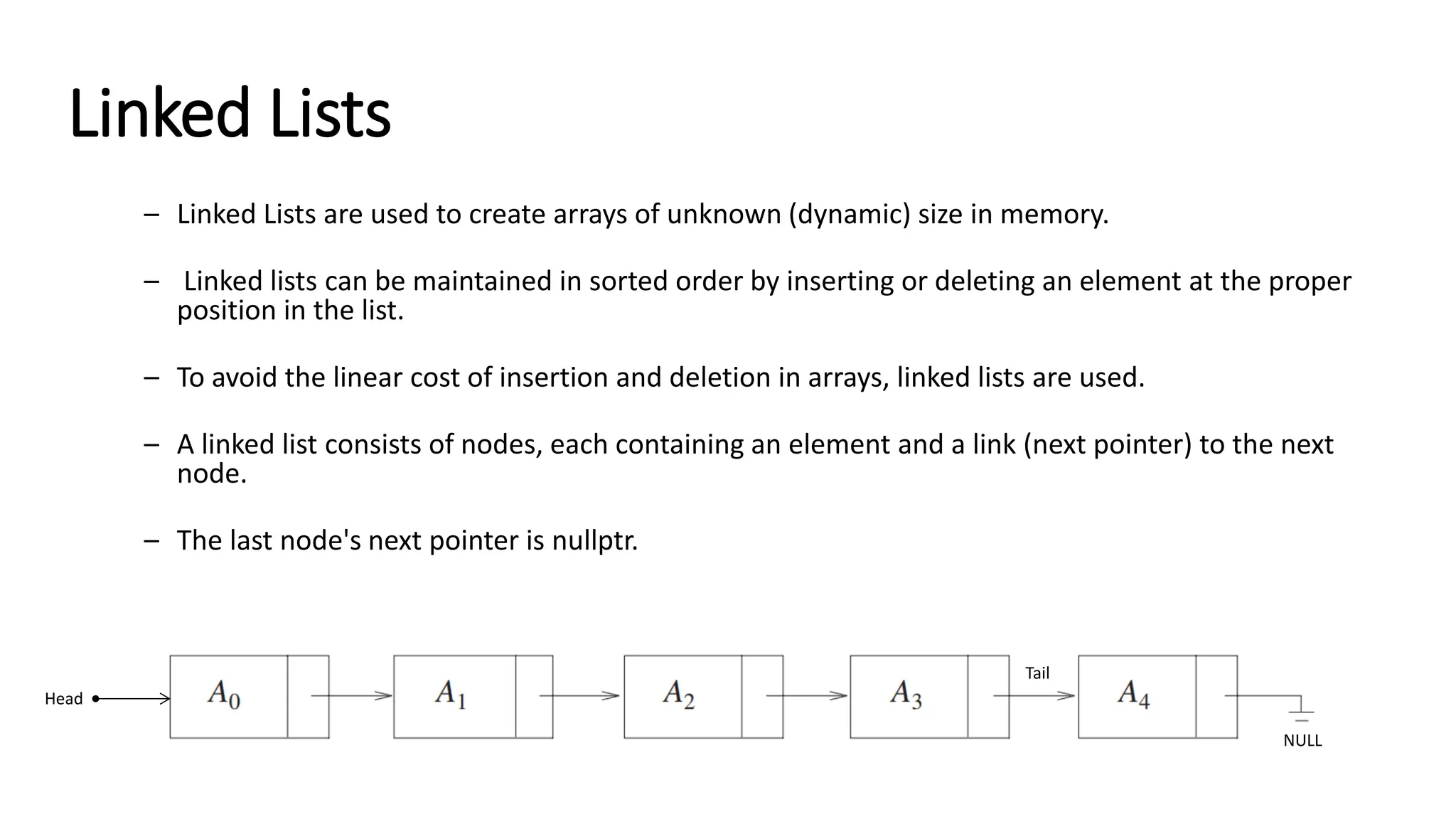 Linked Lists

– Linked Lists are used to create arrays of unknown (dynamic) size in memory.

– Linked lists can be maintained in sorted order by inserting or deleting an element at the proper position in the list.

– To avoid the linear cost of insertion and deletion in arrays, linked lists are used.

– A linked list consists of nodes, each containing an element and a link (next pointer) to the next node.

– The last node's next pointer is nullptr.

Head $A_0$ $A_1$ $A_2$ $A_3$ Tail $A_4$ NULL